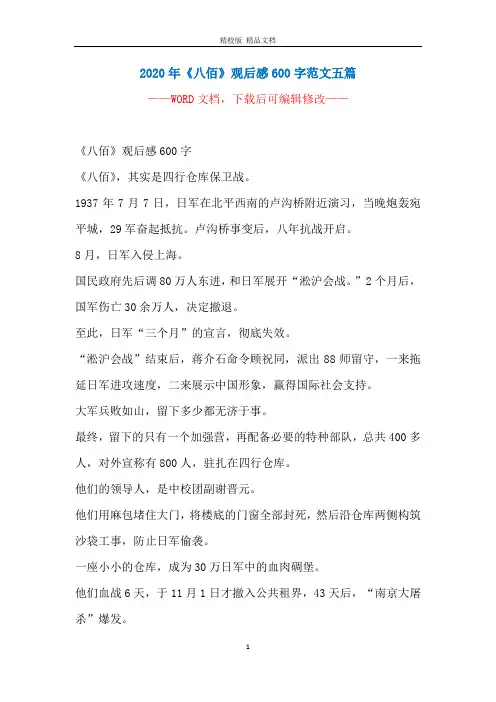 精校版 精品文档

2020年《八佰》观后感600字范文五篇

——WORD文档，下载后可编辑修改——

《八佰》观后感600字

《八佰》，其实是四行仓库保卫战。

1937年7月7日，日军在北平西南的卢沟桥附近演习，当晚炮轰宛平城，29军奋起抵抗。卢沟桥事变后，八年抗战开启。

8月，日军入侵上海。

国民政府先后调80万人东进，和日军展开“淞沪会战。”2个月后，国军伤亡30余万人，决定撤退。

至此，日军“三个月”的宣言，彻底失效。

“淞沪会战”结束后，蒋介石命令顾祝同，派出88师留守，一来拖延日军进攻速度，二来展示中国形象，赢得国际社会支持。

大军兵败如山，留下多少都无济于事。

最终，留下的只有一个加强营，再配备必要的特种部队，总共400多人，对外宣称有800人，驻扎在四行仓库。

他们的领导人，是中校团副谢晋元。

他们用麻包堵住大门，将楼底的门窗全部封死，然后沿仓库两侧构筑沙袋工事，防止日军偷袭。

一座小小的仓库，成为30万日军中的血肉碉堡。

他们血战6天，于11月1日才撤入公共租界，43天后，“南京大屠杀”爆发。

1